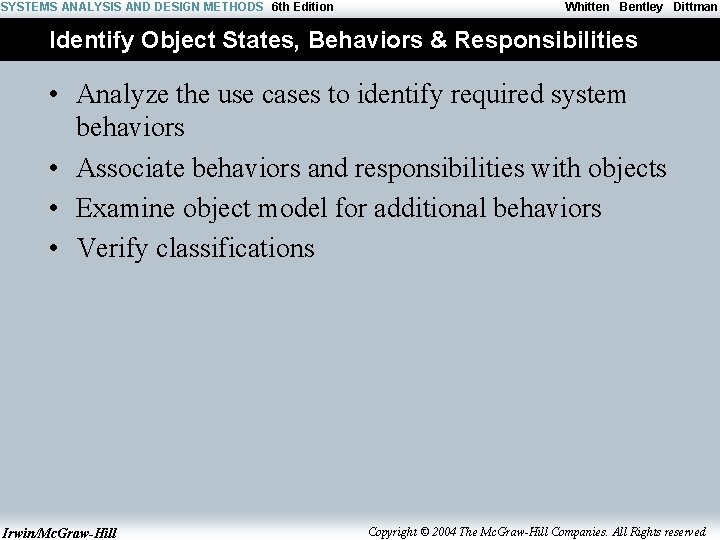 SYSTEMS ANALYSIS AND DESIGN METHODS 6th Edition Whitten Bentley Dittman

Identify Object States, Behaviors & Responsibilities

• Analyze the use cases to identify required system behaviors
• Associate behaviors and responsibilities with objects
• Examine object model for additional behaviors
• Verify classifications

Irwin/McGraw-Hill Copyright © 2004 The McGraw-Hill Companies. All Rights reserved.